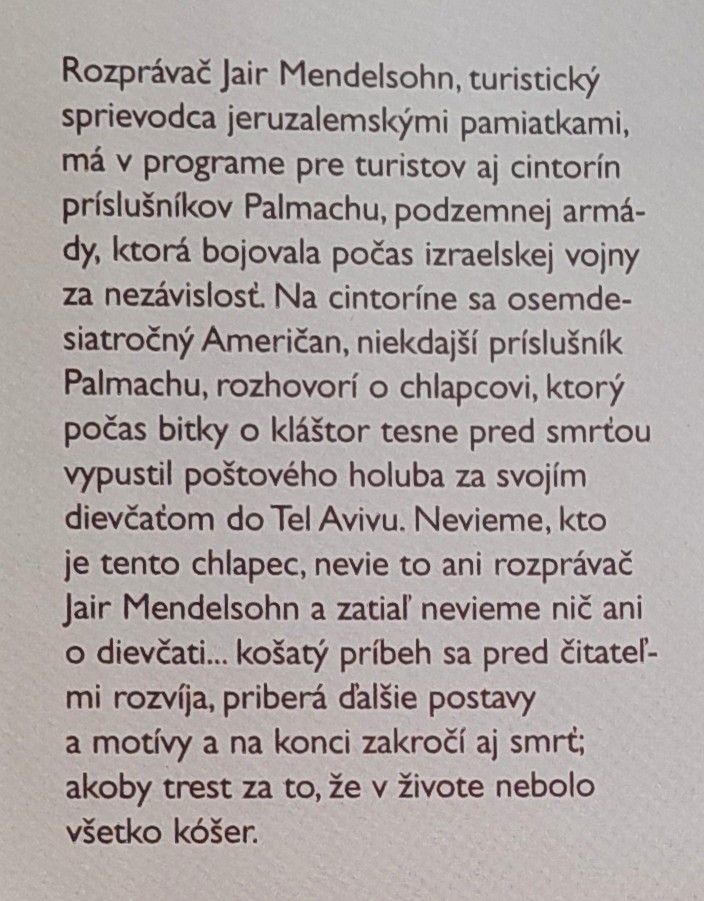 Rozprávač Jair Mendelsohn, turistický sprievodca jeruzalemskými pamiatkami, má v programe pre turistov aj cintorín príslušníkov Palmachu, podzemnej armády, ktorá bojovala počas izraelskej vojny za nezávislosť. Na cintoríne sa osemdesiatročný Američan, niekdajší príslušník Palmachu, rozhovorí o chlapcovi, ktorý počas bitky o kláštor tesne pred smrťou vypustil poštového holuba za svojím dievčaťom do Tel Avivu. Nevieme, kto je tento chlapec, nevie to ani rozprávač Jair Mendelsohn a zatiaľ nevieme nič ani o dievčati... košatý príbeh sa pred čitateľmi rozvíja, priberá ďalšie postavy a motívy a na konci zakročí aj smrť; akoby trest za to, že v živote nebolo všetko kóšer.